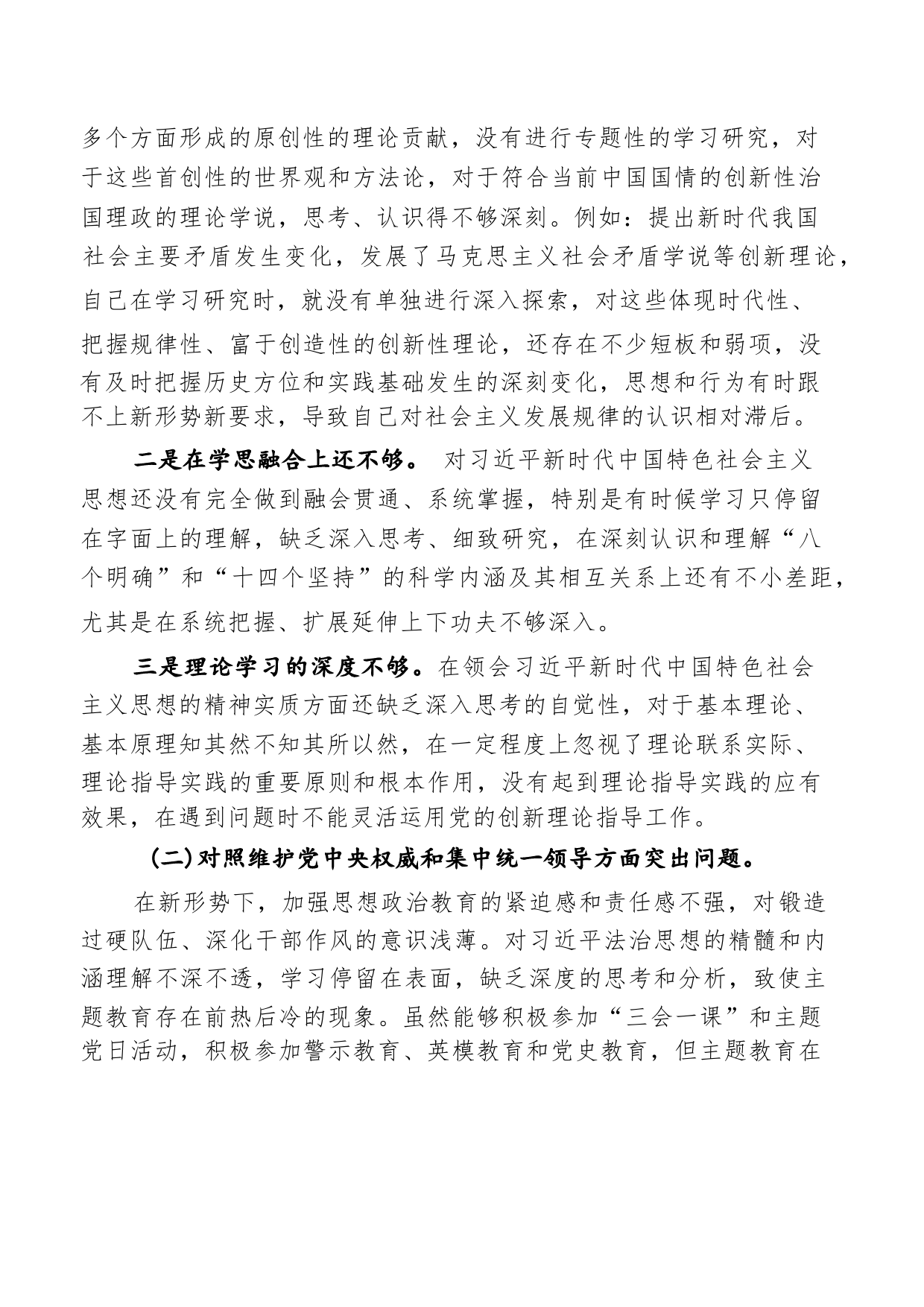 多个方面形成的原创性的理论贡献，没有进行专题性的学习研究，对于这些首创性的世界观和方法论，对于符合当前中国国情的创新性治国理政的理论学说，思考、认识得不够深刻。例如：提出新时代我国社会主要矛盾发生变化，发展了马克思主义社会矛盾学说等创新理论，自己在学习研究时，就没有单独进行深入探索，对这些体现时代性、把握规律性、富于创造性的创新性理论，还存在不少短板和弱项，没有及时把握历史方位和实践基础发生的深刻变化，思想和行为有时跟不上新形势新要求，导致自己对社会主义发展规律的认识相对滞后。

二是在学思融合上还不够。 对习近平新时代中国特色社会主义思想还没有完全做到融会贯通、系统掌握，特别是有时候学习只停留在字面上的理解，缺乏深入思考、细致研究，在深刻认识和理解“八个明确”和“十四个坚持”的科学内涵及其相互关系上还有不小差距，尤其是在系统把握、扩展延伸上下功夫不够深入。

三是理论学习的深度不够。在领会习近平新时代中国特色社会主义思想的精神实质方面还缺乏深入思考的自觉性，对于基本理论、基本原理知其然不知其所以然，在一定程度上忽视了理论联系实际、理论指导实践的重要原则和根本作用，没有起到理论指导实践的应有效果，在遇到问题时不能灵活运用党的创新理论指导工作。

(二)对照维护党中央权威和集中统一领导方面突出问题。

在新形势下，加强思想政治教育的紧迫感和责任感不强，对锻造过硬队伍、深化干部作风的意识浅薄。对习近平法治思想的精髓和内涵理解不深不透，学习停留在表面，缺乏深度的思考和分析，致使主题教育存在前热后冷的现象。虽然能够积极参加“三会一课”和主题党日活动，积极参加警示教育、英模教育和党史教育，但主题教育在